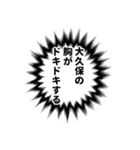 大久保の
胸が
ドキドキする